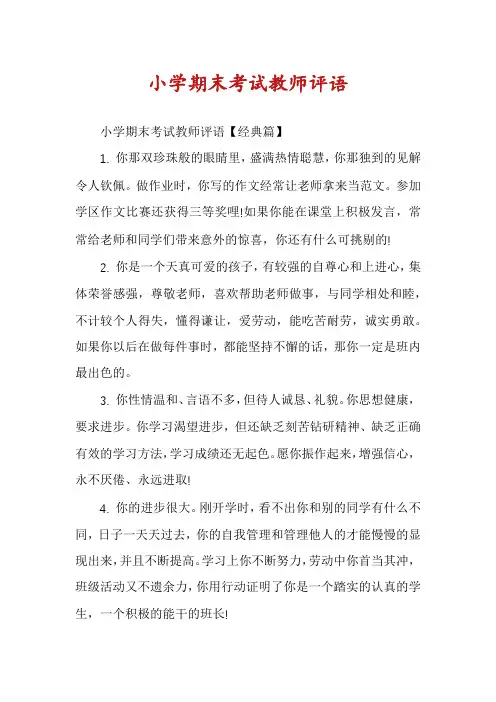 小学期末考试教师评语

小学期末考试教师评语【经典篇】

1. 你那双珍珠般的眼睛里，盛满热情聪慧，你那独到的见解令人钦佩。做作业时，你写的作文经常让老师拿来当范文。参加学区作文比赛还获得三等奖哩!如果你能在课堂上积极发言，常常给老师和同学们带来意外的惊喜，你还有什么可挑剔的!

2. 你是一个天真可爱的孩子，有较强的自尊心和上进心，集体荣誉感强，尊敬老师，喜欢帮助老师做事，与同学相处和睦，不计较个人得失，懂得谦让，爱劳动，能吃苦耐劳，诚实勇敢。如果你以后在做每件事时，都能坚持不懈的话，那你一定是班内最出色的。

3. 你性情温和、言语不多，但待人诚恳、礼貌。你思想健康，要求进步。你学习渴望进步，但还缺乏刻苦钻研精神、缺乏正确有效的学习方法，学习成绩还无起色。愿你振作起来，增强信心，永不厌倦、永远进取!

4. 你的进步很大。刚开学时，看不出你和别的同学有什么不同，日子一天天过去，你的自我管理和管理他人的才能慢慢的显现出来，并且不断提高。学习上你不断努力，劳动中你首当其冲，班级活动又不遗余力，你用行动证明了你是一个踏实的认真的学生，一个积极的能干的班长!